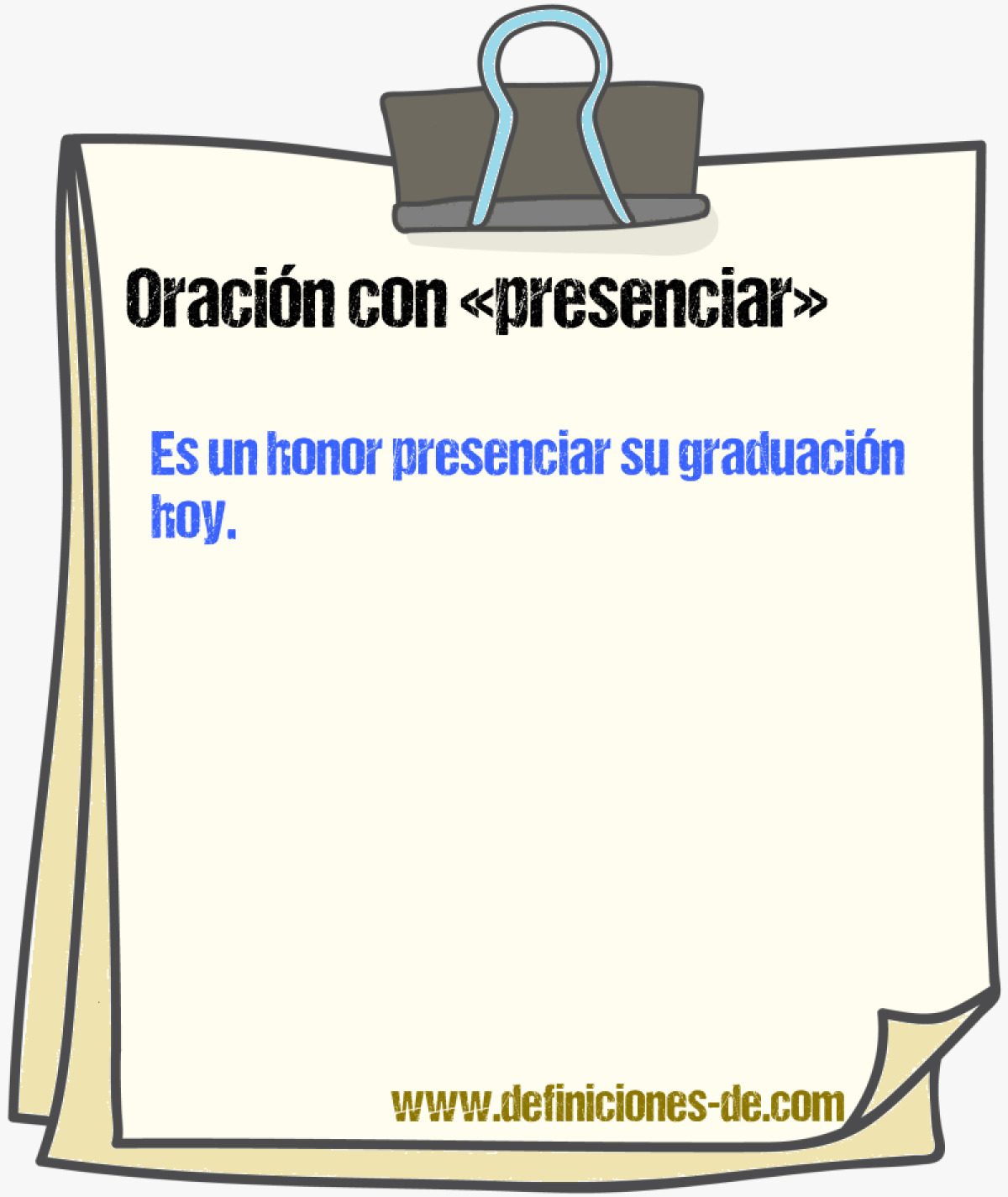 Oración con «presenciar»

Es un honor presenciar su graduación hoy.

www.definiciones-de.com